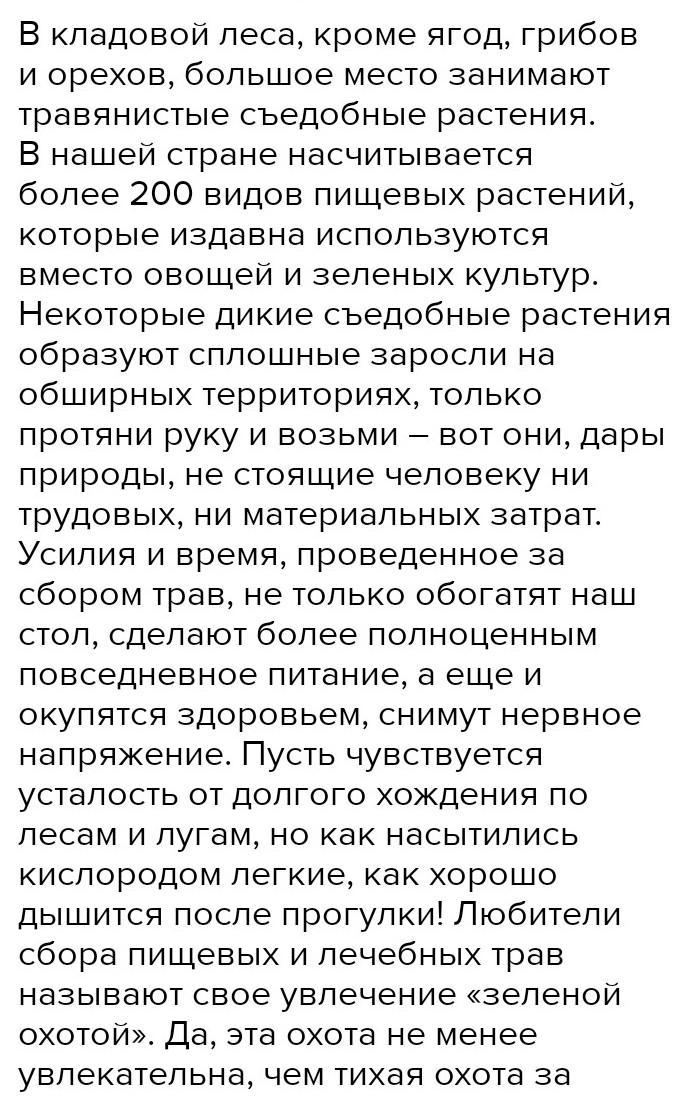 В кладовой леса, кроме ягод, грибов и орехов, большое место занимают травянистые съедобные растения. В нашей стране насчитывается более 200 видов пищевых растений, которые издавна используются вместо овощей и зеленых культур. Некоторые дикие съедобные растения образуют сплошные заросли на обширных территориях, только протяни руку и возьми – вот они, дары природы, не стоящие человеку ни трудовых, ни материальных затрат. Усилия и время, проведенное за сбором трав, не только обогатят наш стол, сделают более полноценным повседневное питание, а еще и окупятся здоровьем, снимут нервное напряжение. Пусть чувствуется усталость от долгого хождения по лесам и лугам, но как насытились кислородом легкие, как хорошо дышится после прогулки! Любители сбора пищевых и лечебных трав называют свое увлечение «зеленой охотой». Да, эта охота не менее увлекательна, чем тихая охота за